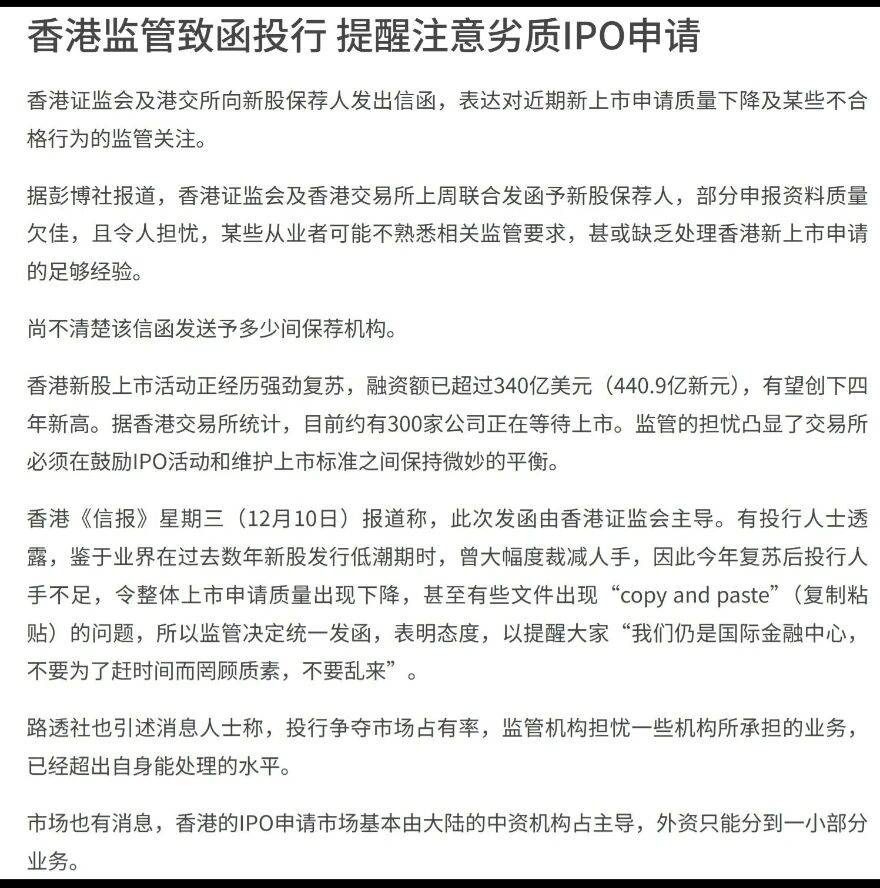 香港监管致函投行 提醒注意劣质IPO申请

香港证监会及港交所向新股保荐人发出信函，表达对近期新上市申请质量下降及某些不合格行为的监管关注。

据彭博社报道，香港证监会及香港交易所上周联合发函予新股保荐人，部分申报资料质量欠佳，且令人担忧，某些从业者可能不熟悉相关监管要求，甚或缺乏处理香港新上市申请的足够经验。

尚不清楚该信函发送予多少间保荐机构。

香港新股上市活动正经历强劲复苏，融资额已超过340亿美元（440.9亿新元），有望创下四年新高。据香港交易所统计，目前约有300家公司正在等待上市。监管的担忧凸显了交易所必须在鼓励IPO活动和维护上市标准之间保持微妙的平衡。

香港《信报》星期三（12月10日）报道称，此次发函由香港证监会主导。有投行人士透露，鉴于业界在过去数年新股发行低潮期时，曾大幅度裁减人手，因此今年复苏后投行人手不足，令整体上市申请质量出现下降，甚至有些文件出现“copy and paste”（复制粘贴）的问题，所以监管决定统一发函，表明态度，以提醒大家“我们仍是国际金融中心，不要为了赶时间而罔顾质素，不要乱来”。

路透社也引述消息人士称，投行争夺市场占有率，监管机构担忧一些机构所承担的业务，已经超出自身能处理的水平。

市场也有消息，香港的IPO申请市场基本由大陆的中资机构占主导，外资只能分到一小部分业务。